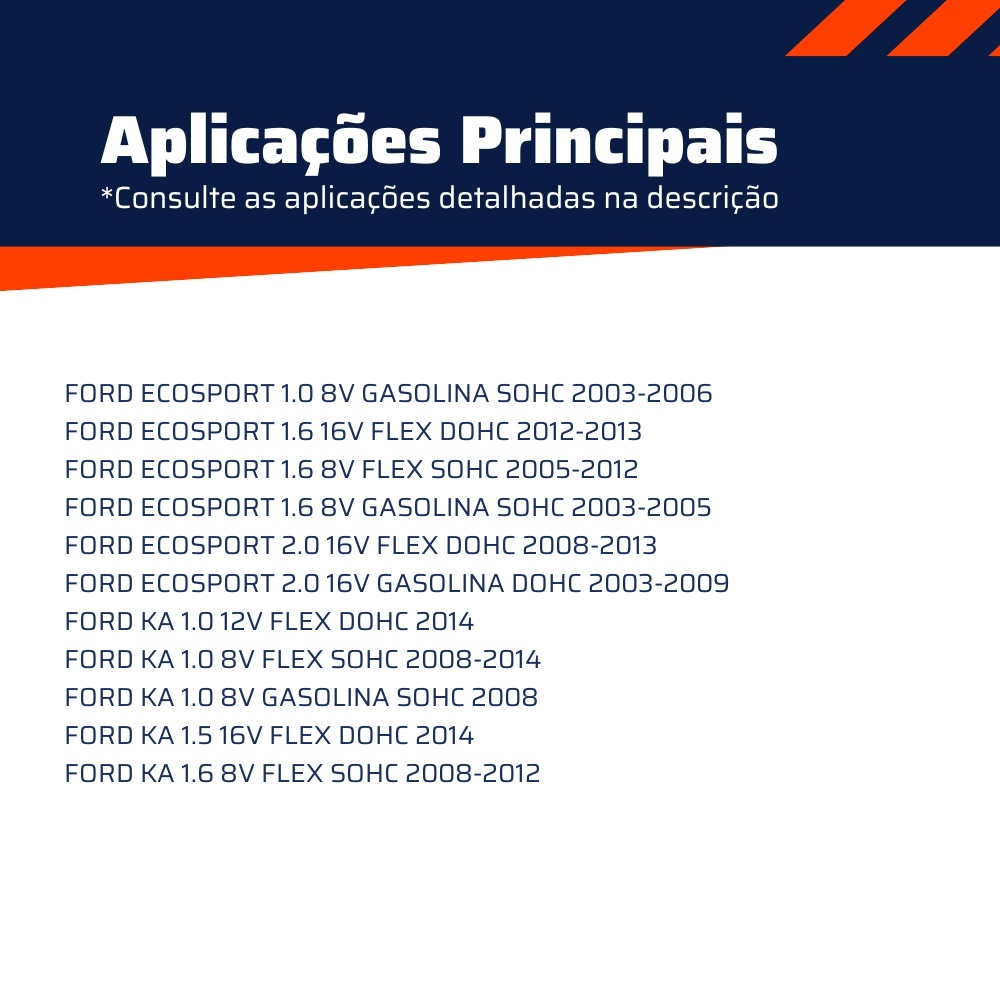 Aplicações Principais
*Consulte as aplicações detalhadas na descrição

FORD ECOSPORT 1.0 8V GASOLINA SOHC 2003-2006
FORD ECOSPORT 1.6 16V FLEX DOHC 2012-2013
FORD ECOSPORT 1.6 8V FLEX SOHC 2005-2012
FORD ECOSPORT 1.6 8V GASOLINA SOHC 2003-2005
FORD ECOSPORT 2.0 16V FLEX DOHC 2008-2013
FORD ECOSPORT 2.0 16V GASOLINA DOHC 2003-2009
FORD KA 1.0 12V FLEX DOHC 2014
FORD KA 1.0 8V FLEX SOHC 2008-2014
FORD KA 1.0 8V GASOLINA SOHC 2008
FORD KA 1.5 16V FLEX DOHC 2014
FORD KA 1.6 8V FLEX SOHC 2008-2012